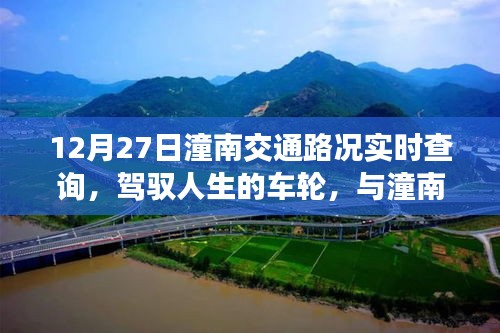 12月27日潼南交通路况实时查询，驾驭人生的车轮，与潼南